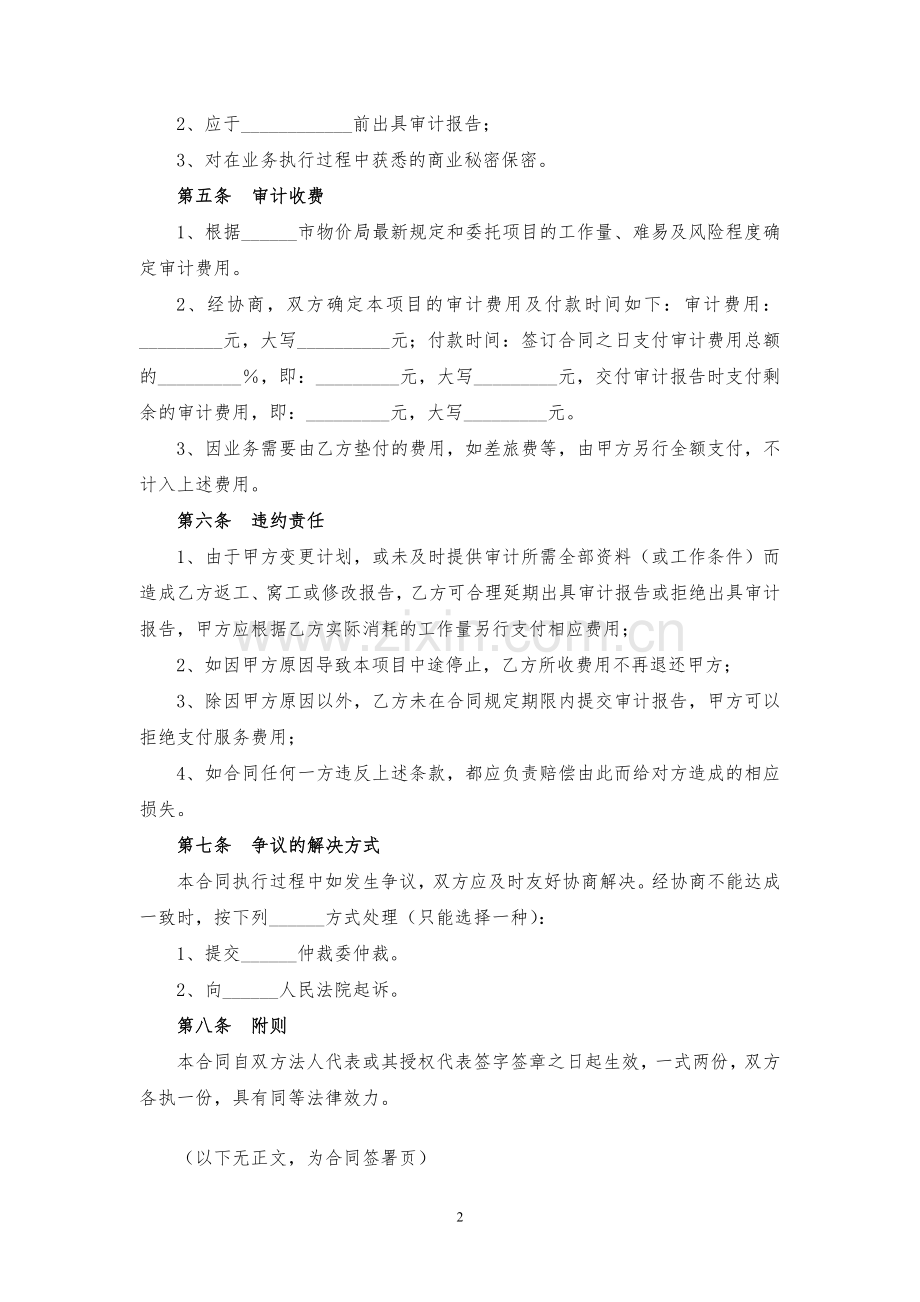 2、应于____前出具审计报告；

3、对在业务执行过程中获悉的商业秘密保密。

第五条 审计收费

1、根据____市物价局最新规定和委托项目的工作量、难易及风险程度确定审计费用。

2、经协商，双方确定本项目的审计费用及付款时间如下：审计费用：____元，大写____元；付款时间：签订合同之日支付审计费用总额的____%，即：____元，大写____元，交付审计报告时支付剩余的审计费用，即：____元，大写____元。

3、因业务需要由乙方垫付的费用，如差旅费等，由甲方另行全额支付，不计入上述费用。

第六条 违约责任

1、由于甲方变更计划，或未及时提供审计所需全部资料（或工作条件）而造成乙方返工、窝工或修改报告，乙方可合理延期出具审计报告或拒绝出具审计报告，甲方应根据乙方实际消耗的工作量另行支付相应费用；

2、如因甲方原因导致本项目中途停止，乙方所收费用不再退还甲方；

3、除因甲方原因以外，乙方未在合同规定期限内提交审计报告，甲方可以拒绝支付服务费用；

4、如合同任何一方违反上述条款，都应负责赔偿由此而给对方造成的相应损失。

第七条 争议的解决方式

本合同执行过程中如发生争议，双方应及时友好协商解决。经协商不能达成一致时，按下列____方式处理（只能选择一种）：

1、提交____仲裁委仲裁。

2、向____人民法院起诉。

第八条 附则

本合同自双方法人代表或其授权代表签字签章之日起生效，一式两份，双方各执一份，具有同等法律效力。

（以下无正文，为合同签署页）

2

www.zixin.com.cn